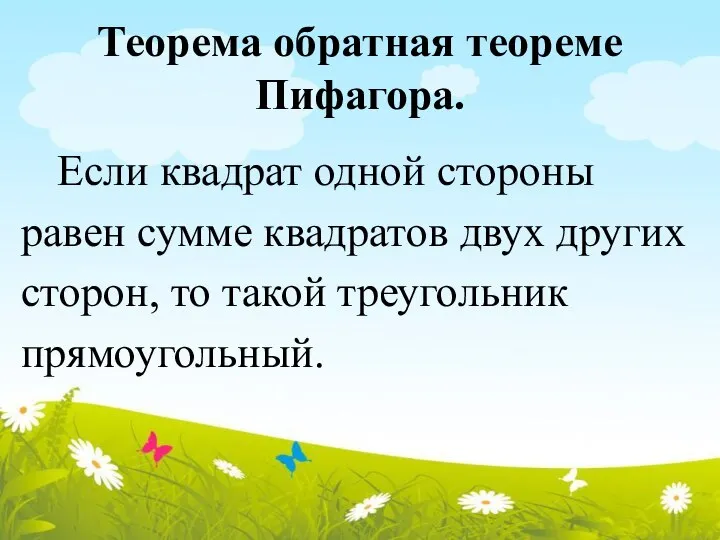 Теорема обратная теореме Пифагора.

Если квадрат одной стороны равен сумме квадратов двух других сторон, то такой треугольник прямоугольный.